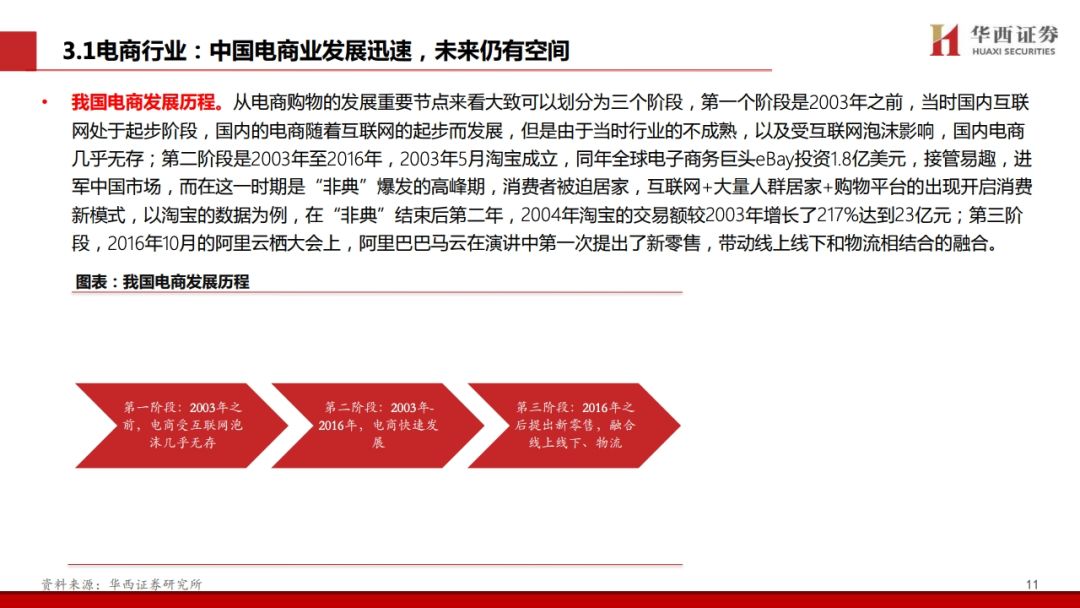 3.1电商行业：中国电商业发展迅速，未来仍有空间

华西证券
HUAXI SECURITIES

• 我国电商发展历程。从电商购物的发展重要节点来看大致可以划分为三个阶段，第一个阶段是2003年之前，当时国内互联网处于起步阶段，国内的电商随着互联网的起步而发展，但是由于当时行业的不成熟，以及受互联网泡沫影响，国内电商几乎无存；第二阶段是2003年至2016年，2003年5月淘宝成立，同年全球电子商务巨头eBay投资1.8亿美元，接管易趣，进军中国市场，而在这一时期是“非典”爆发的高峰期，消费者被迫居家，互联网+大量人群居家+购物平台的出现开启消费新模式，以淘宝的数据为例，在“非典”结束后第二年，2004年淘宝的交易额较2003年增长了217%达到23亿元；第三阶段，2016年10月的阿里云栖大会上，阿里巴巴马云在演讲中第一次提出了新零售，带动线上线下和物流相结合的融合。

图表：我国电商发展历程

第一阶段：2003年之前，电商受互联网泡沫几乎无存

第二阶段：2003年-2016年，电商快速发展

第三阶段：2016年之后提出新零售，融合线上线下、物流

资料来源：华西证券研究所

11